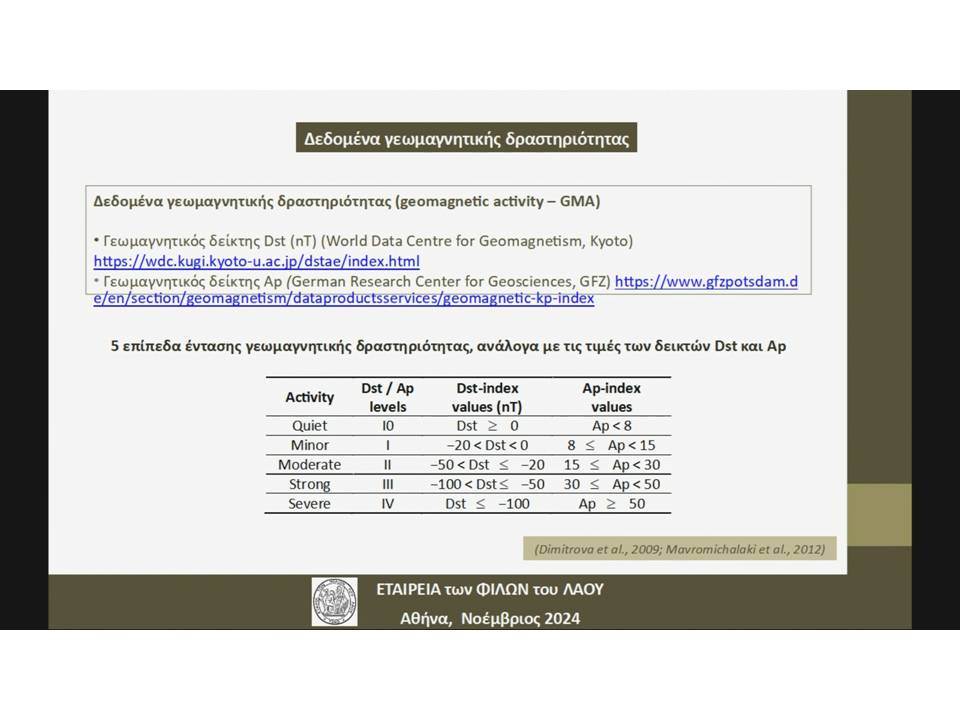 Δεδομένα γεωμαγνητικής δραστηριότητας

Δεδομένα γεωμαγνητικής δραστηριότητας (geomagnetic activity – GMA)

• Γεωμαγνητικός δείκτης Dst (nT) (World Data Centre for Geomagnetism, Kyoto) https://wdc.kugi.kyoto-u.ac.jp/dstae/index.html
• Γεωμαγνητικός δείκτης Ap (German Research Center for Geosciences, GFZ) https://www.gfzpotsdam.de/en/section/geomagnetism/dataproductsservices/geomagnetic-kp-index

5 επίπεδα έντασης γεωμαγνητικής δραστηριότητας, ανάλογα με τις τιμές των δεικτών Dst και Ap

| Activity | Dst / Ap levels | Dst-index values (nT) | Ap-index values |
|---|---|---|---|
| Quiet | I0 | Dst $\geq$ 0 | Ap < 8 |
| Minor | I | −20 < Dst < 0 | 8 $\leq$ Ap < 15 |
| Moderate | II | −50 < Dst $\leq$ −20 | 15 $\leq$ Ap < 30 |
| Strong | III | −100 < Dst $\leq$ −50 | 30 $\leq$ Ap < 50 |
| Severe | IV | Dst $\leq$ −100 | Ap $\geq$ 50 |

(Dimitrova et al., 2009; Mavromichalaki et al., 2012)

ΕΤΑΙΡΕΙΑ των ΦΙΛΩΝ του ΛΑΟΥ
Αθήνα, Νοέμβριος 2024